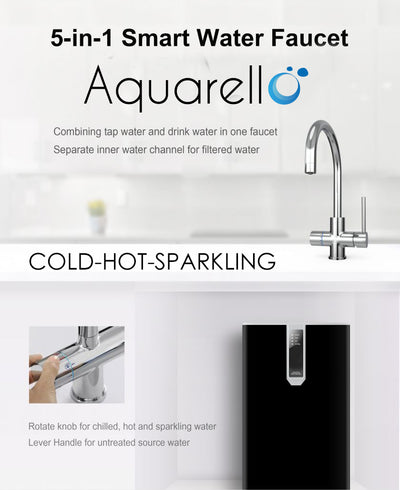 5-in-1 Smart Water Faucet

Aquarello

Combining tap water and drink water in one faucet
Separate inner water channel for filtered water

COLD-HOT-SPARKLING

Rotate knob for chilled, hot and sparkling water
Lever Handle for untreated source water